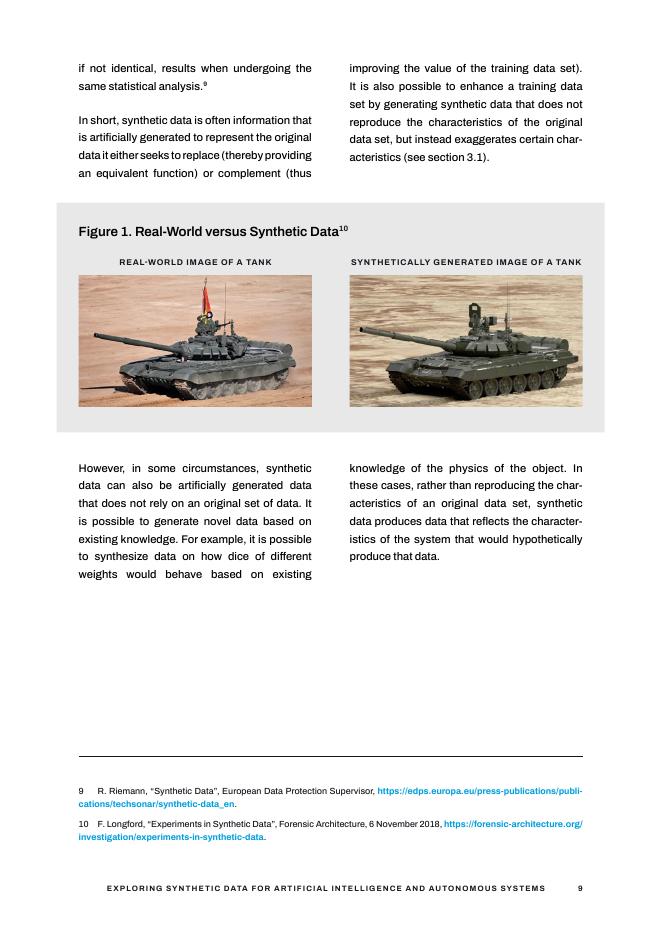 if not identical, results when undergoing the same statistical analysis.$^9$

In short, synthetic data is often information that is artificially generated to represent the original data it either seeks to replace (thereby providing an equivalent function) or complement (thus improving the value of the training data set). It is also possible to enhance a training data set by generating synthetic data that does not reproduce the characteristics of the original data set, but instead exaggerates certain characteristics (see section 3.1).

Figure 1. Real-World versus Synthetic Data$^{10}$

REAL-WORLD IMAGE OF A TANK

SYNTHETICALLY GENERATED IMAGE OF A TANK

However, in some circumstances, synthetic data can also be artificially generated data that does not rely on an original set of data. It is possible to generate novel data based on existing knowledge. For example, it is possible to synthesize data on how dice of different weights would behave based on existing knowledge of the physics of the object. In these cases, rather than reproducing the characteristics of an original data set, synthetic data produces data that reflects the characteristics of the system that would hypothetically produce that data.

9 R. Riemann, "Synthetic Data", European Data Protection Supervisor, https://edps.europa.eu/press-publications/publications/techsonar/synthetic-data_en.

10 F. Longford, "Experiments in Synthetic Data", Forensic Architecture, 6 November 2018, https://forensic-architecture.org/investigation/experiments-in-synthetic-data.

EXPLORING SYNTHETIC DATA FOR ARTIFICIAL INTELLIGENCE AND AUTONOMOUS SYSTEMS 9